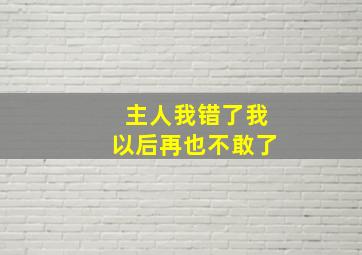 主人我错了我
以后再也不敢了